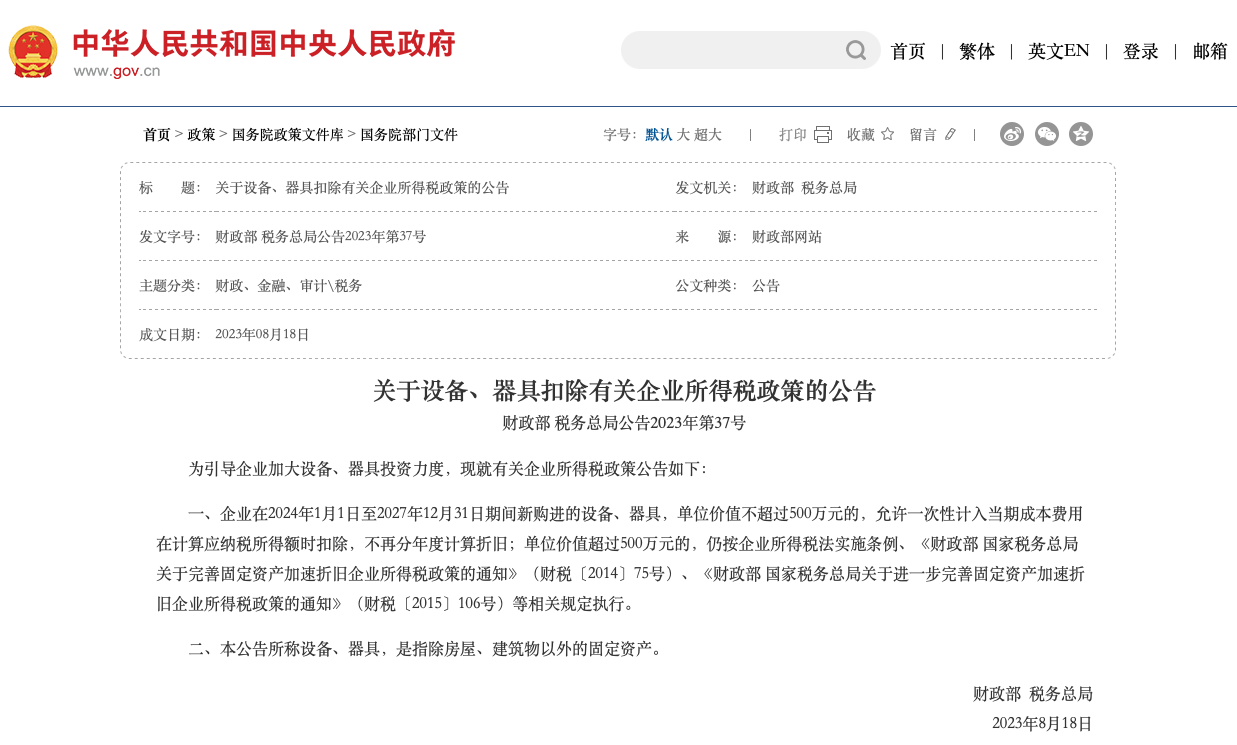 中华人民共和国中央人民政府
www.gov.cn

首页 | 繁体 | 英文EN | 登录 | 邮箱

首页 > 政策 > 国务院政策文件库 > 国务院部门文件

字号: 默认 大 超大 | 打印 收藏 留言 |

| 标　　题: | 关于设备、器具扣除有关企业所得税政策的公告 | 发文机关: | 财政部 税务总局 |
|---|---|---|---|
| 发文字号: | 财政部 税务总局公告2023年第37号 | 来　　源: | 财政部网站 |
| 主题分类: | 财政、金融、审计\税务 | 公文种类: | 公告 |
| 成文日期: | 2023年08月18日 | | |

关于设备、器具扣除有关企业所得税政策的公告
财政部 税务总局公告2023年第37号

为引导企业加大设备、器具投资力度，现就有关企业所得税政策公告如下：

一、企业在2024年1月1日至2027年12月31日期间新购进的设备、器具，单位价值不超过500万元的，允许一次性计入当期成本费用在计算应纳税所得额时扣除，不再分年度计算折旧；单位价值超过500万元的，仍按企业所得税法实施条例、《财政部 国家税务总局关于完善固定资产加速折旧企业所得税政策的通知》（财税〔2014〕75号）、《财政部 国家税务总局关于进一步完善固定资产加速折旧企业所得税政策的通知》（财税〔2015〕106号）等相关规定执行。

二、本公告所称设备、器具，是指除房屋、建筑物以外的固定资产。

财政部　税务总局
2023年8月18日